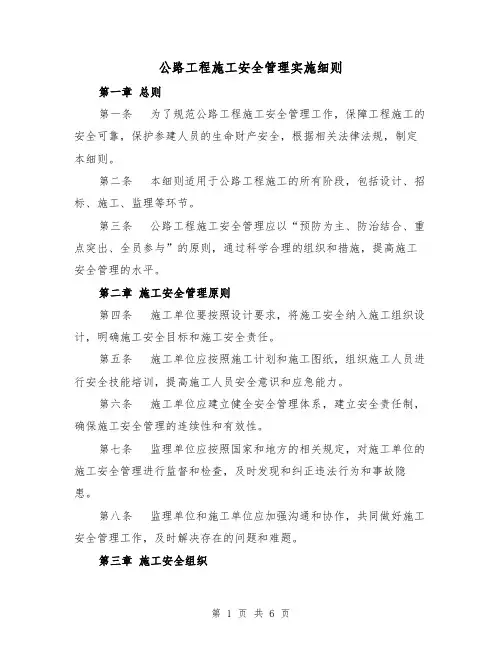 公路工程施工安全管理实施细则

第一章 总则

第一条 为了规范公路工程施工安全管理工作，保障工程施工的安全可靠，保护参建人员的生命财产安全，根据相关法律法规，制定本细则。

第二条 本细则适用于公路工程施工的所有阶段，包括设计、招标、施工、监理等环节。

第三条 公路工程施工安全管理应以“预防为主、防治结合、重点突出、全员参与”的原则，通过科学合理的组织和措施，提高施工安全管理的水平。

第二章 施工安全管理原则

第四条 施工单位要按照设计要求，将施工安全纳入施工组织设计，明确施工安全目标和施工安全责任。

第五条 施工单位应按照施工计划和施工图纸，组织施工人员进行安全技能培训，提高施工人员安全意识和应急能力。

第六条 施工单位应建立健全安全管理体系，建立安全责任制，确保施工安全管理的连续性和有效性。

第七条 监理单位应按照国家和地方的相关规定，对施工单位的施工安全管理进行监督和检查，及时发现和纠正违法行为和事故隐患。

第八条 监理单位和施工单位应加强沟通和协作，共同做好施工安全管理工作，及时解决存在的问题和难题。

第三章 施工安全组织

第 1 页 共 6 页